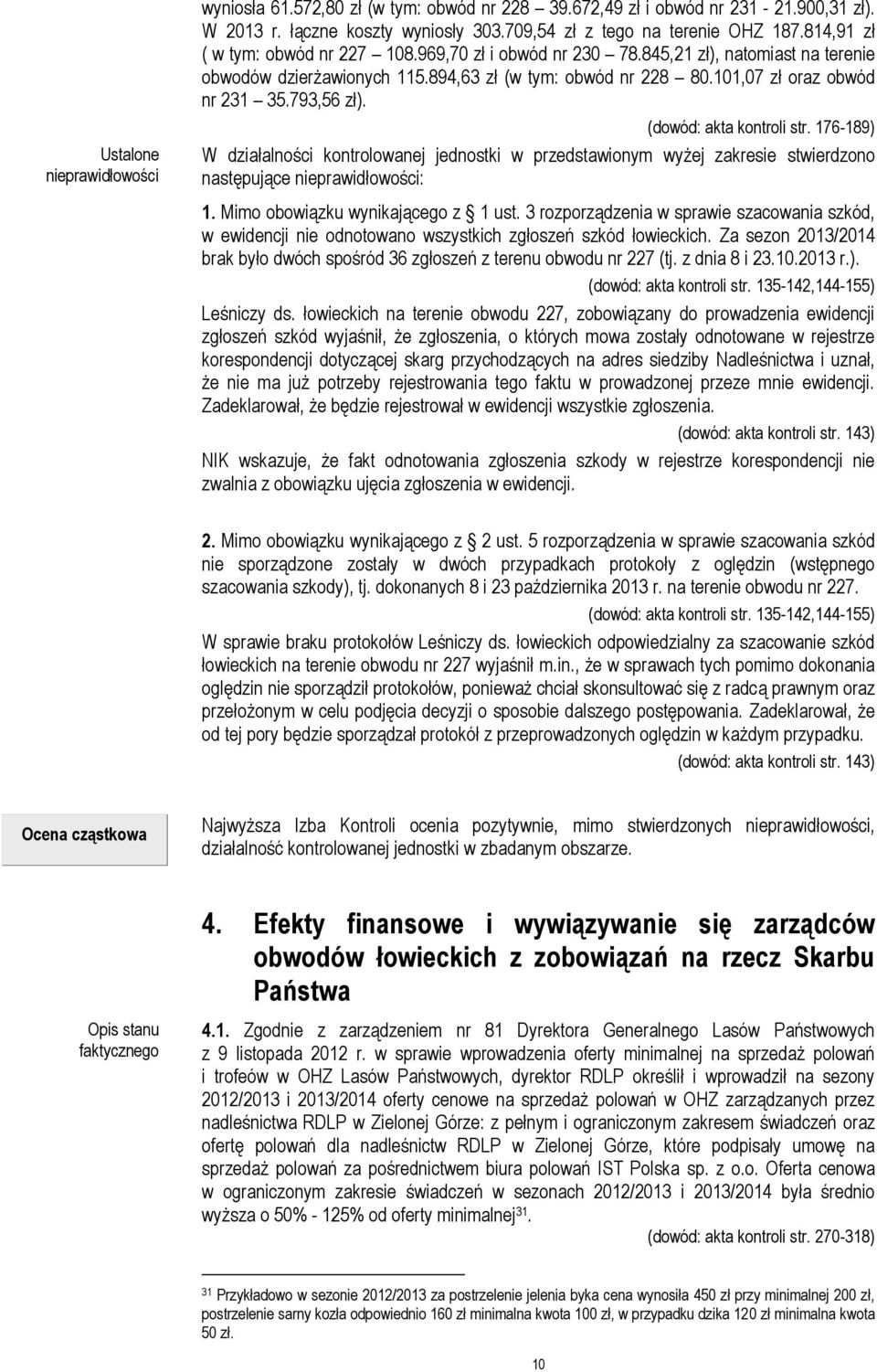 wyniosła 61.572,80 zł (w tym: obwód nr 228 – 39.672,49 zł i obwód nr 231 - 21.900,31 zł). W 2013 r. łączne koszty wyniosły 303.709,54 zł z tego na terenie OHZ 187.814,91 zł ( w tym: obwód nr 227 – 108.969,70 zł i obwód nr 230 – 78.845,21 zł), natomiast na terenie obwodów dzierżawionych 115.894,63 zł (w tym: obwód nr 228 – 80.101,07 zł oraz obwód nr 231 – 35.793,56 zł).

(dowód: akta kontroli str. 176-189)

Ustalone nieprawidłowości

W działalności kontrolowanej jednostki w przedstawionym wyżej zakresie stwierdzono następujące nieprawidłowości:

1. Mimo obowiązku wynikającego z § 1 ust. 3 rozporządzenia w sprawie szacowania szkód, w ewidencji nie odnotowano wszystkich zgłoszeń szkód łowieckich. Za sezon 2013/2014 brak było dwóch spośród 36 zgłoszeń z terenu obwodu nr 227 (tj. z dnia 8 i 23.10.2013 r.).

(dowód: akta kontroli str. 135-142,144-155)

Leśniczy ds. łowieckich na terenie obwodu 227, zobowiązany do prowadzenia ewidencji zgłoszeń szkód wyjaśnił, że zgłoszenia, o których mowa zostały odnotowane w rejestrze korespondencji dotyczącej skarg przychodzących na adres siedziby Nadleśnictwa i uznał, że nie ma już potrzeby rejestrowania tego faktu w prowadzonej przeze mnie ewidencji. Zadeklarował, że będzie rejestrował w ewidencji wszystkie zgłoszenia.

(dowód: akta kontroli str. 143)

NIK wskazuje, że fakt odnotowania zgłoszenia szkody w rejestrze korespondencji nie zwalnia z obowiązku ujęcia zgłoszenia w ewidencji.

2. Mimo obowiązku wynikającego z § 2 ust. 5 rozporządzenia w sprawie szacowania szkód nie sporządzone zostały w dwóch przypadkach protokoły z oględzin (wstępnego szacowania szkody), tj. dokonanych 8 i 23 października 2013 r. na terenie obwodu nr 227.

(dowód: akta kontroli str. 135-142,144-155)

W sprawie braku protokołów Leśniczy ds. łowieckich odpowiedzialny za szacowanie szkód łowieckich na terenie obwodu nr 227 wyjaśnił m.in., że w sprawach tych pomimo dokonania oględzin nie sporządził protokołów, ponieważ chciał skonsultować się z radcą prawnym oraz przełożonym w celu podjęcia decyzji o sposobie dalszego postępowania. Zadeklarował, że od tej pory będzie sporządzał protokół z przeprowadzonych oględzin w każdym przypadku.

(dowód: akta kontroli str. 143)

Ocena cząstkowa

Najwyższa Izba Kontroli ocenia pozytywnie, mimo stwierdzonych nieprawidłowości, działalność kontrolowanej jednostki w zbadanym obszarze.

4. Efekty finansowe i wywiązywanie się zarządców obwodów łowieckich z zobowiązań na rzecz Skarbu Państwa

Opis stanu faktycznego

4.1. Zgodnie z zarządzeniem nr 81 Dyrektora Generalnego Lasów Państwowych z 9 listopada 2012 r. w sprawie wprowadzenia oferty minimalnej na sprzedaż polowań i trofeów w OHZ Lasów Państwowych, dyrektor RDLP określił i wprowadził na sezony 2012/2013 i 2013/2014 oferty cenowe na sprzedaż polowań w OHZ zarządzanych przez nadleśnictwa RDLP w Zielonej Górze: z pełnym i ograniczonym zakresem świadczeń oraz ofertę polowań dla nadleśnictw RDLP w Zielonej Górze, które podpisały umowę na sprzedaż polowań za pośrednictwem biura polowań IST Polska sp. z o.o. Oferta cenowa w ograniczonym zakresie świadczeń w sezonach 2012/2013 i 2013/2014 była średnio wyższa o 50% - 125% od oferty minimalnej$^{31}$.

(dowód: akta kontroli str. 270-318)

$^{31}$ Przykładowo w sezonie 2012/2013 za postrzelenie jelenia byka cena wynosiła 450 zł przy minimalnej 200 zł, postrzelenie sarny kozła odpowiednio 160 zł minimalna kwota 100 zł, w przypadku dzika 120 zł minimalna kwota 50 zł.

10